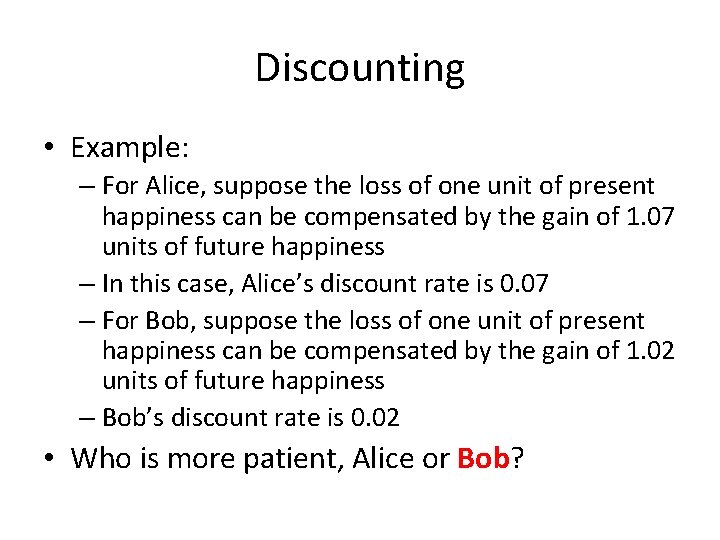 Discounting

• Example:
– For Alice, suppose the loss of one unit of present happiness can be compensated by the gain of 1.07 units of future happiness
– In this case, Alice's discount rate is 0.07
– For Bob, suppose the loss of one unit of present happiness can be compensated by the gain of 1.02 units of future happiness
– Bob's discount rate is 0.02

• Who is more patient, Alice or Bob?